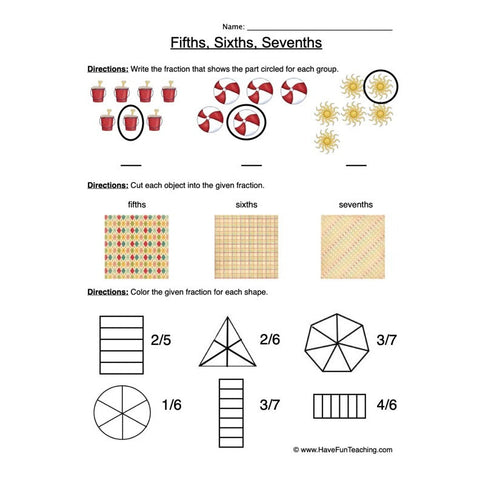 Name: ______________________

Fifths, Sixths, Sevenths

Directions: Write the fraction that shows the part circled for each group.

___ ___ ___

Directions: Cut each object into the given fraction.

fifths sixths sevenths

Directions: Color the given fraction for each shape.

2/5 2/6 3/7

1/6 3/7 4/6

© www.HaveFunTeaching.com